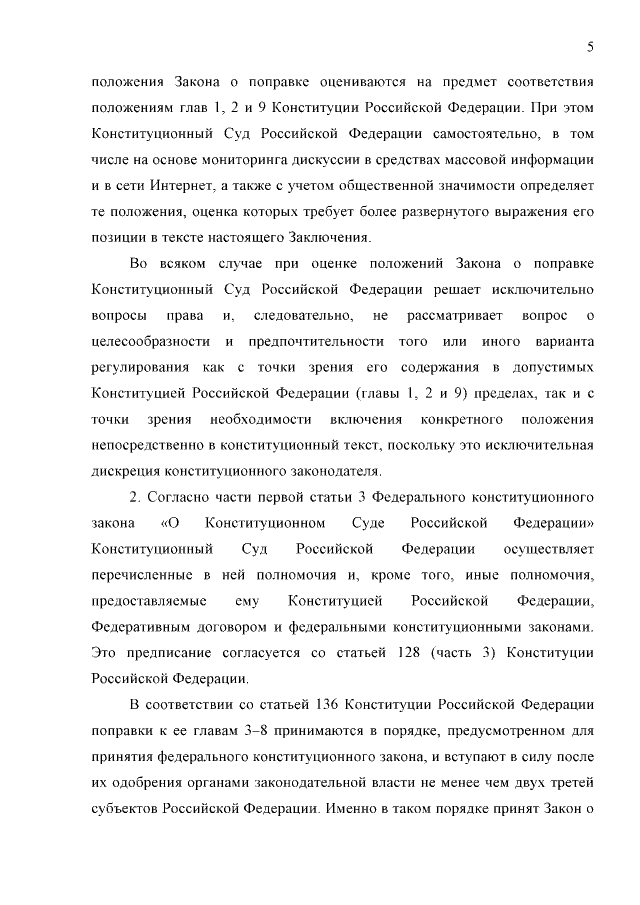 5

положения Закона о поправке оцениваются на предмет соответствия положениям глав 1, 2 и 9 Конституции Российской Федерации. При этом Конституционный Суд Российской Федерации самостоятельно, в том числе на основе мониторинга дискуссии в средствах массовой информации и в сети Интернет, а также с учетом общественной значимости определяет те положения, оценка которых требует более развернутого выражения его позиции в тексте настоящего Заключения.

Во всяком случае при оценке положений Закона о поправке Конституционный Суд Российской Федерации решает исключительно вопросы права и, следовательно, не рассматривает вопрос о целесообразности и предпочтительности того или иного варианта регулирования как с точки зрения его содержания в допустимых Конституцией Российской Федерации (главы 1, 2 и 9) пределах, так и с точки зрения необходимости включения конкретного положения непосредственно в конституционный текст, поскольку это исключительная дискреция конституционного законодателя.

2. Согласно части первой статьи 3 Федерального конституционного закона «О Конституционном Суде Российской Федерации» Конституционный Суд Российской Федерации осуществляет перечисленные в ней полномочия и, кроме того, иные полномочия, предоставляемые ему Конституцией Российской Федерации, Федеративным договором и федеральными конституционными законами. Это предписание согласуется со статьей 128 (часть 3) Конституции Российской Федерации.

В соответствии со статьей 136 Конституции Российской Федерации поправки к ее главам 3–8 принимаются в порядке, предусмотренном для принятия федерального конституционного закона, и вступают в силу после их одобрения органами законодательной власти не менее чем двух третей субъектов Российской Федерации. Именно в таком порядке принят Закон о